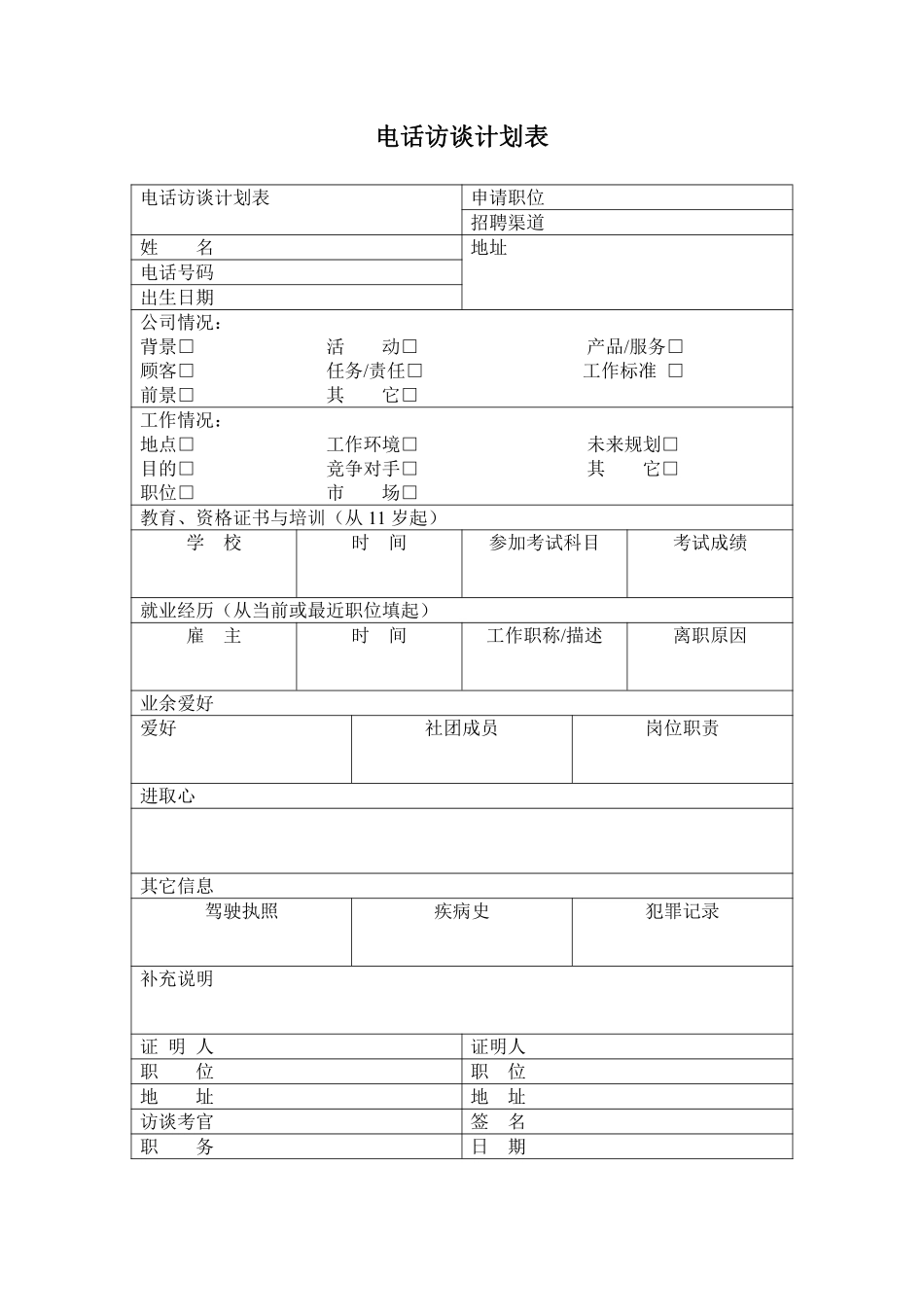 电话访谈计划表

| 电话访谈计划表 | 申请职位 |
|---|---|
| | 招聘渠道 |
| 姓　名 | 地址 |
| 电话号码 | |
| 出生日期 | |

公司情况：
背景□　活　动□　产品/服务□
顾客□　任务/责任□　工作标准 □
前景□　其　它□

工作情况：
地点□　工作环境□　未来规划□
目的□　竞争对手□　其　它□
职位□　市　场□

教育、资格证书与培训（从 11 岁起）

| 学　校 | 时　间 | 参加考试科目 | 考试成绩 |
|---|---|---|---|
| | | | |

就业经历（从当前或最近职位填起）

| 雇　主 | 时　间 | 工作职称/描述 | 离职原因 |
|---|---|---|---|
| | | | |

业余爱好

| 爱好 | 社团成员 | 岗位职责 |
|---|---|---|
| | | |

进取心

其它信息

| 驾驶执照 | 疾病史 | 犯罪记录 |
|---|---|---|
| | | |

补充说明

| 证 明 人 | 证明人 |
|---|---|
| 职　位 | 职　位 |
| 地　址 | 地　址 |
| 访谈考官 | 签　名 |
| 职　务 | 日　期 |